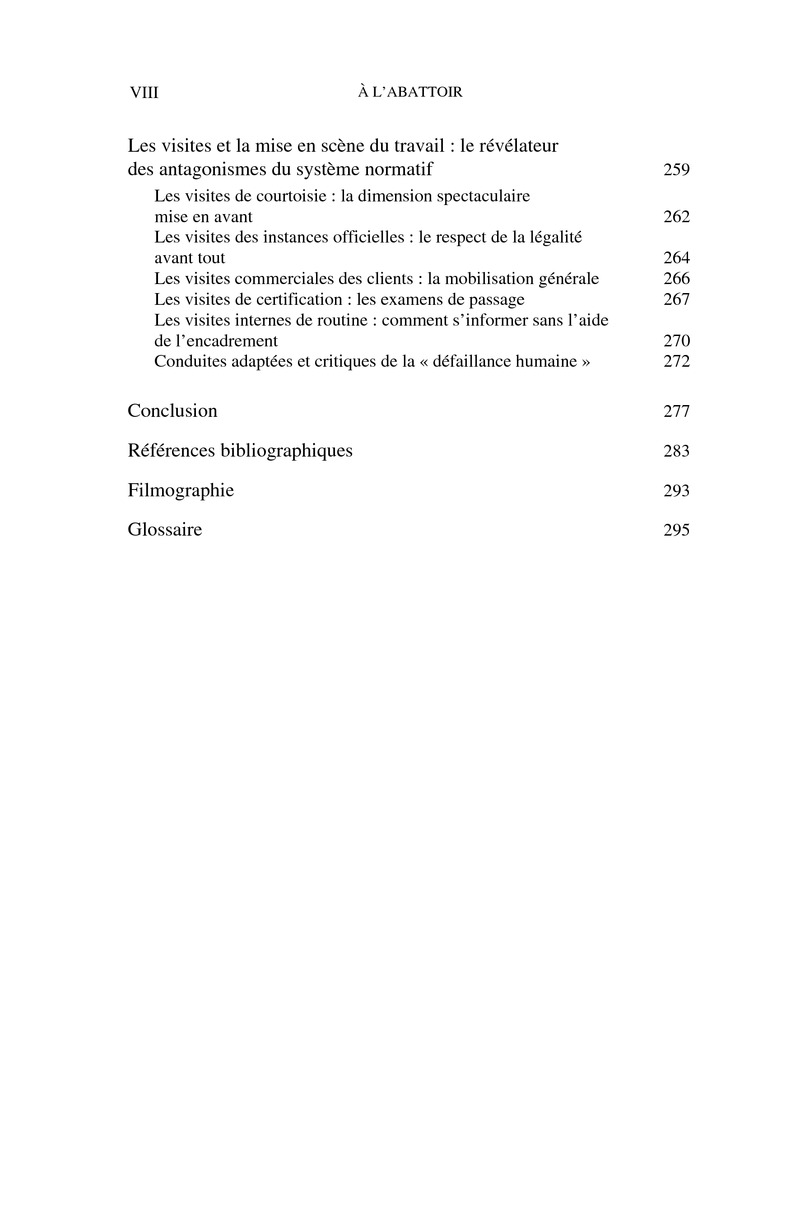 VIII À L'ABATTOIR

Les visites et la mise en scène du travail : le révélateur des antagonismes du système normatif 259

Les visites de courtoisie : la dimension spectaculaire mise en avant 262

Les visites des instances officielles : le respect de la légalité avant tout 264

Les visites commerciales des clients : la mobilisation générale 266

Les visites de certification : les examens de passage 267

Les visites internes de routine : comment s'informer sans l'aide de l'encadrement 270

Conduites adaptées et critiques de la « défaillance humaine » 272

Conclusion 277

Références bibliographiques 283

Filmographie 293

Glossaire 295